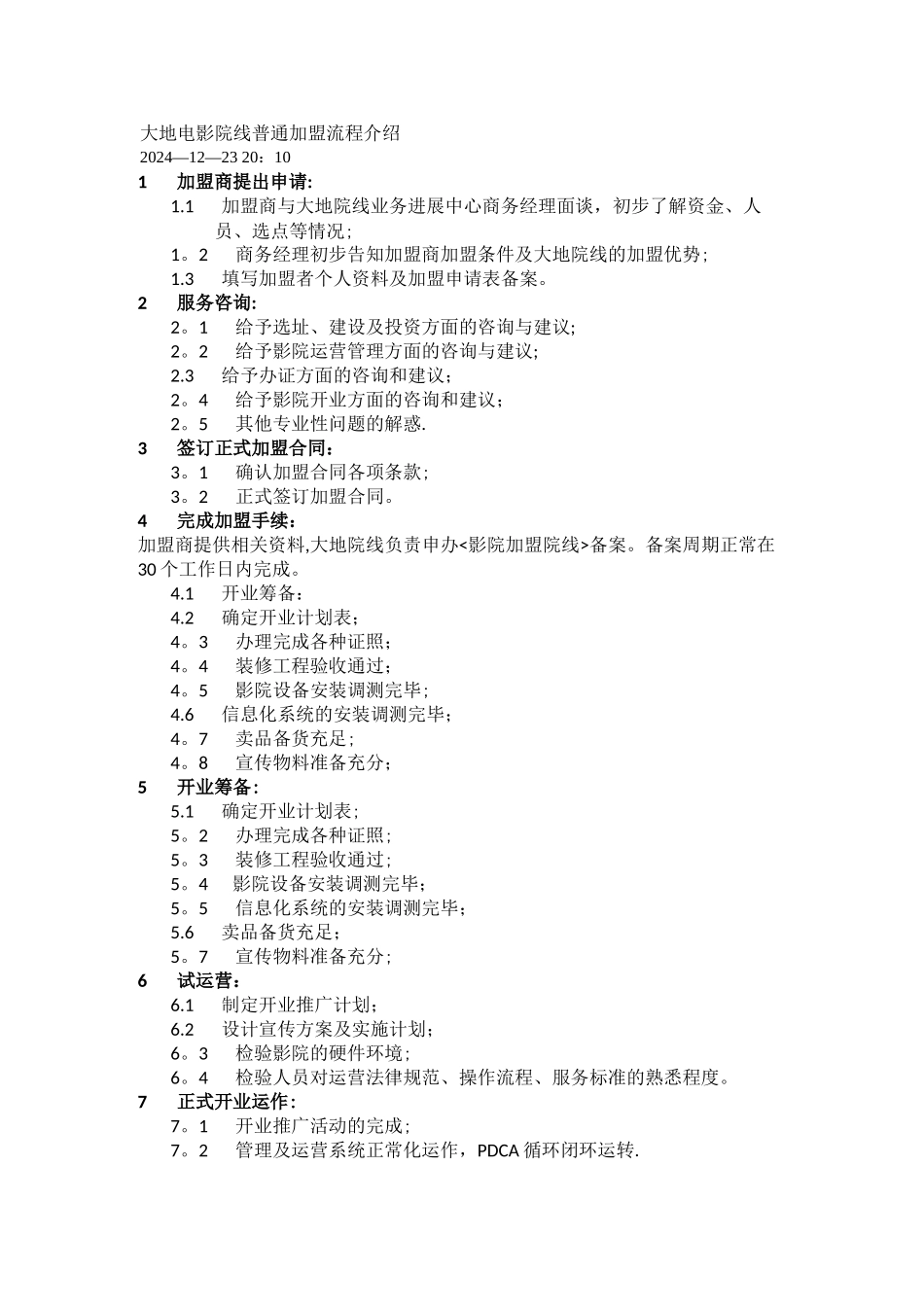 大地电影院线普通加盟流程介绍
2024—12—23 20：10
1　加盟商提出申请:
1.1　加盟商与大地院线业务进展中心商务经理面谈，初步了解资金、人员、选点等情况；
1。2　商务经理初步告知加盟商加盟条件及大地院线的加盟优势；
1.3　填写加盟者个人资料及加盟申请表备案。
2　服务咨询:
2。1　给予选址、建设及投资方面的咨询与建议;
2。2　给予影院运营管理方面的咨询与建议;
2.3　给予办证方面的咨询和建议；
2。4　给予影院开业方面的咨询和建议；
2。5　其他专业性问题的解惑.
3　签订正式加盟合同：
3。1　确认加盟合同各项条款；
3。2　正式签订加盟合同。
4　完成加盟手续：
加盟商提供相关资料,大地院线负责申办<影院加盟院线>备案。备案周期正常在30个工作日内完成。
4.1　开业筹备：
4.2　确定开业计划表；
4。3　办理完成各种证照；
4。4　装修工程验收通过；
4。5　影院设备安装调测完毕；
4.6　信息化系统的安装调测完毕；
4。7　卖品备货充足；
4。8　宣传物料准备充分；
5　开业筹备:
5.1　确定开业计划表；
5。2　办理完成各种证照；
5。3　装修工程验收通过；
5。4　影院设备安装调测完毕；
5。5　信息化系统的安装调测完毕；
5.6　卖品备货充足；
5。7　宣传物料准备充分；
6　试运营：
6.1　制定开业推广计划；
6.2　设计宣传方案及实施计划；
6。3　检验影院的硬件环境；
6。4　检验人员对运营法律规范、操作流程、服务标准的熟悉程度。
7　正式开业运作：
7。1　开业推广活动的完成；
7。2　管理及运营系统正常化运作，PDCA循环闭环运转.